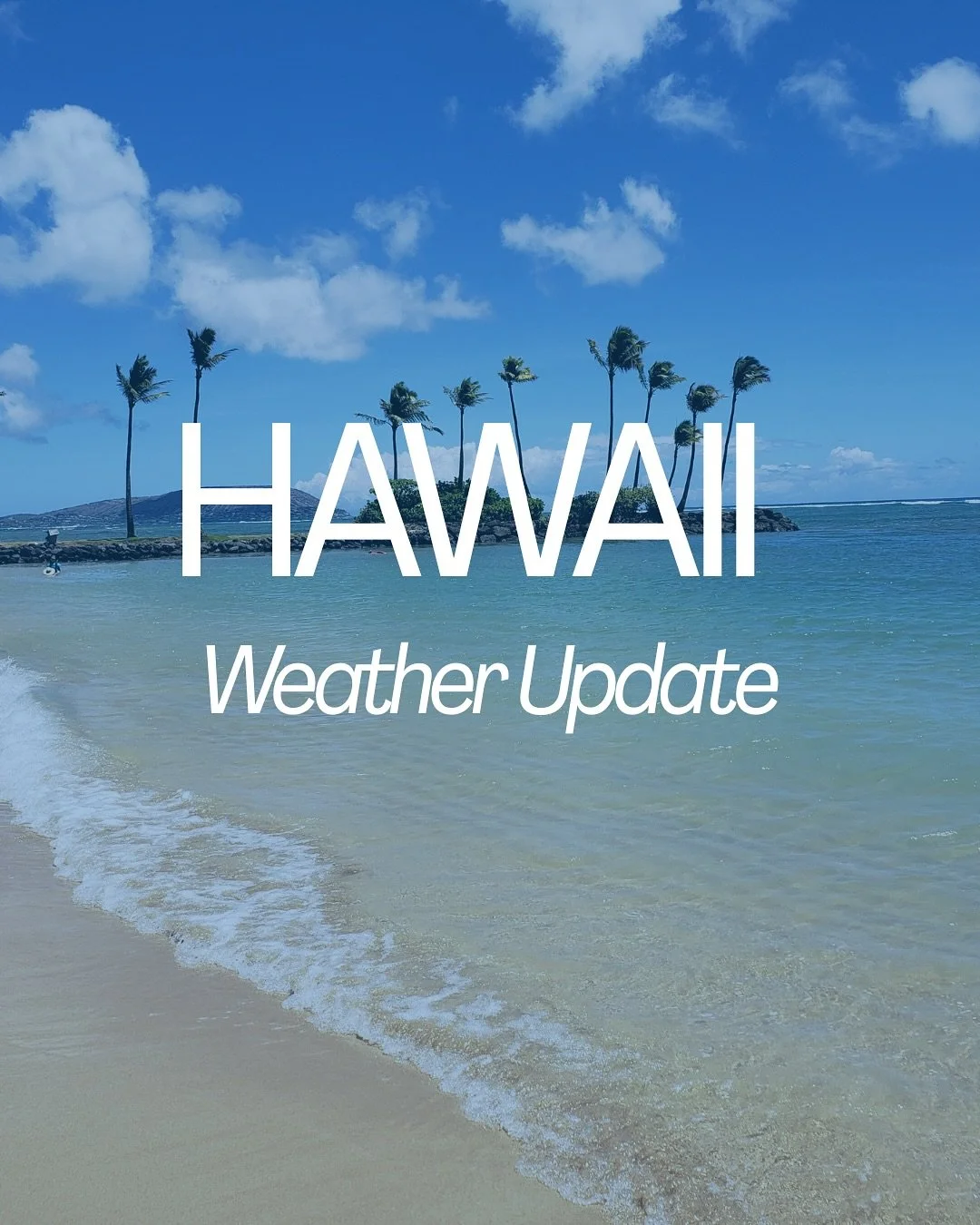 HAWAII

Weather Update